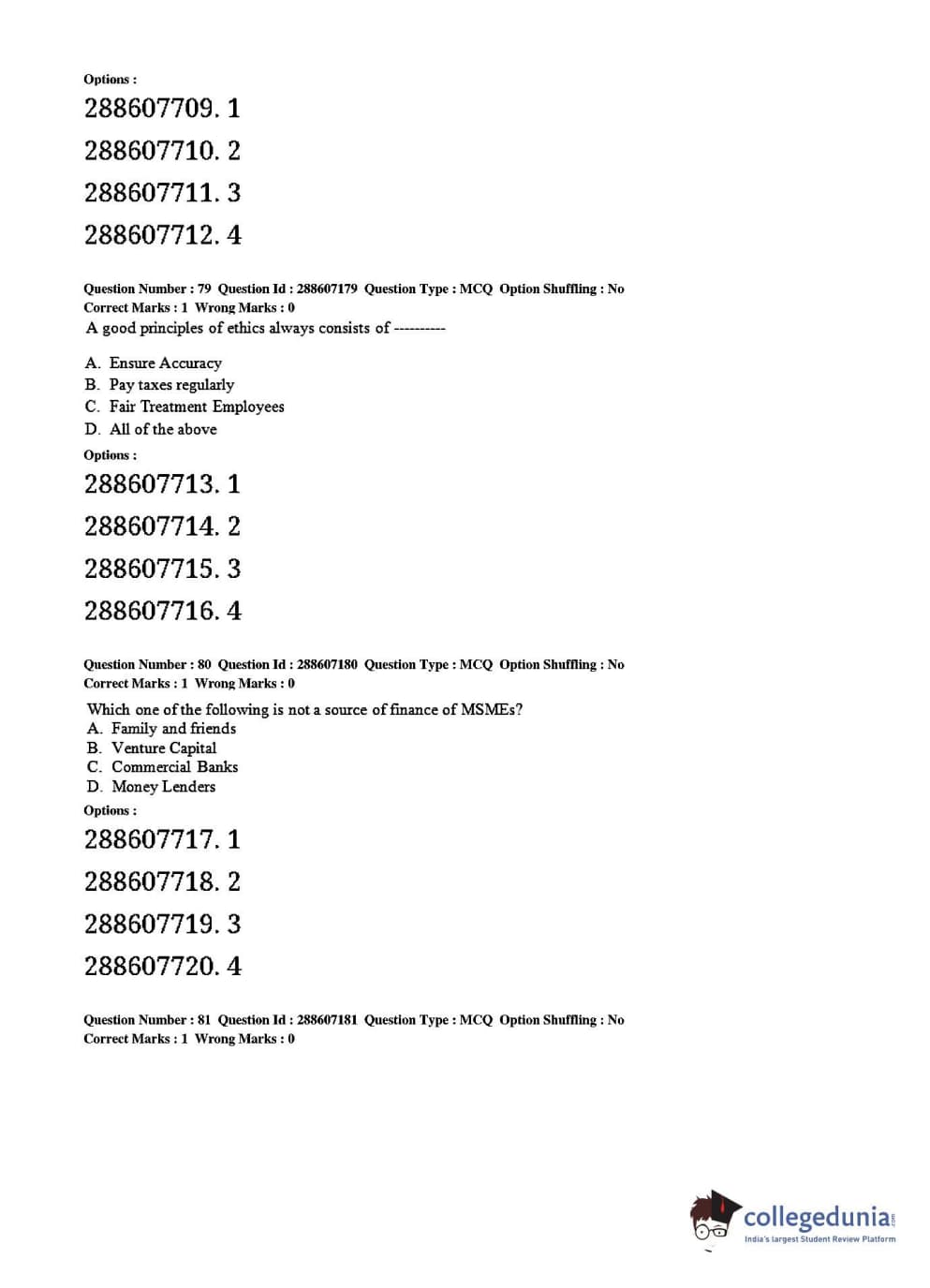 Options :

288607709. 1

288607710. 2

288607711. 3

288607712. 4

Question Number : 79 Question Id : 288607179 Question Type : MCQ Option Shuffling : No
Correct Marks : 1 Wrong Marks : 0

A good principles of ethics always consists of ----------

A. Ensure Accuracy
B. Pay taxes regularly
C. Fair Treatment Employees
D. All of the above

Options :

288607713. 1

288607714. 2

288607715. 3

288607716. 4

Question Number : 80 Question Id : 288607180 Question Type : MCQ Option Shuffling : No
Correct Marks : 1 Wrong Marks : 0

Which one of the following is not a source of finance of MSMEs?
A. Family and friends
B. Venture Capital
C. Commercial Banks
D. Money Lenders

Options :

288607717. 1

288607718. 2

288607719. 3

288607720. 4

Question Number : 81 Question Id : 288607181 Question Type : MCQ Option Shuffling : No
Correct Marks : 1 Wrong Marks : 0

collegedunia.com
India's largest Student Review Platform